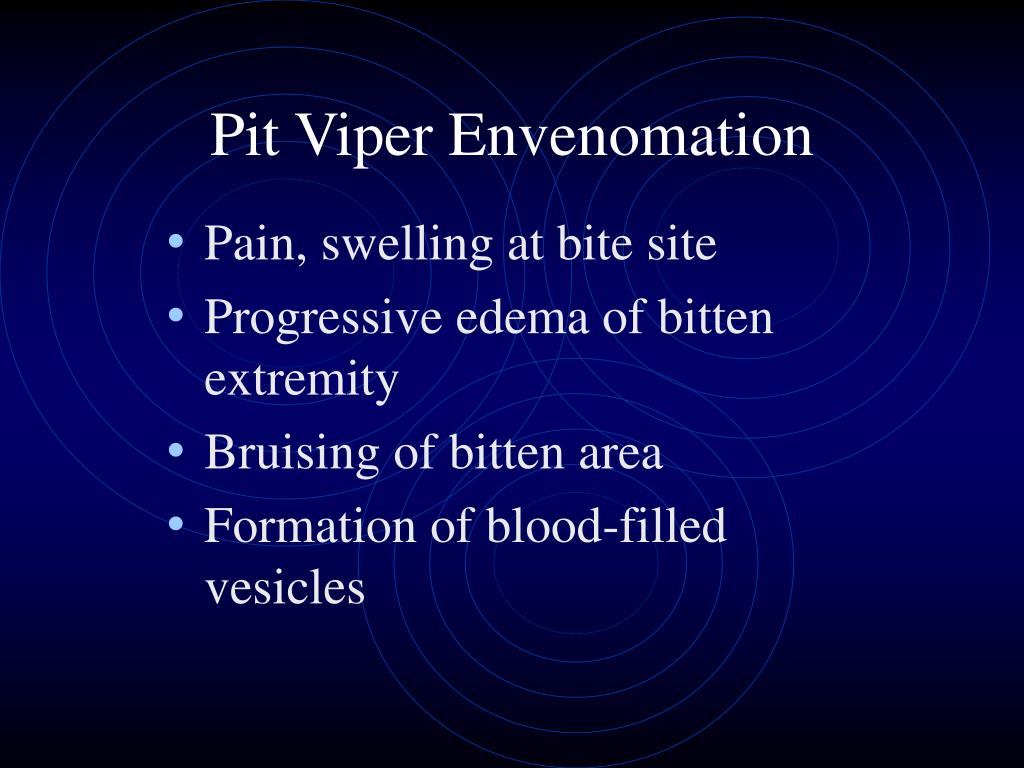 Pit Viper Envenomation

• Pain, swelling at bite site
• Progressive edema of bitten extremity
• Bruising of bitten area
• Formation of blood-filled vesicles